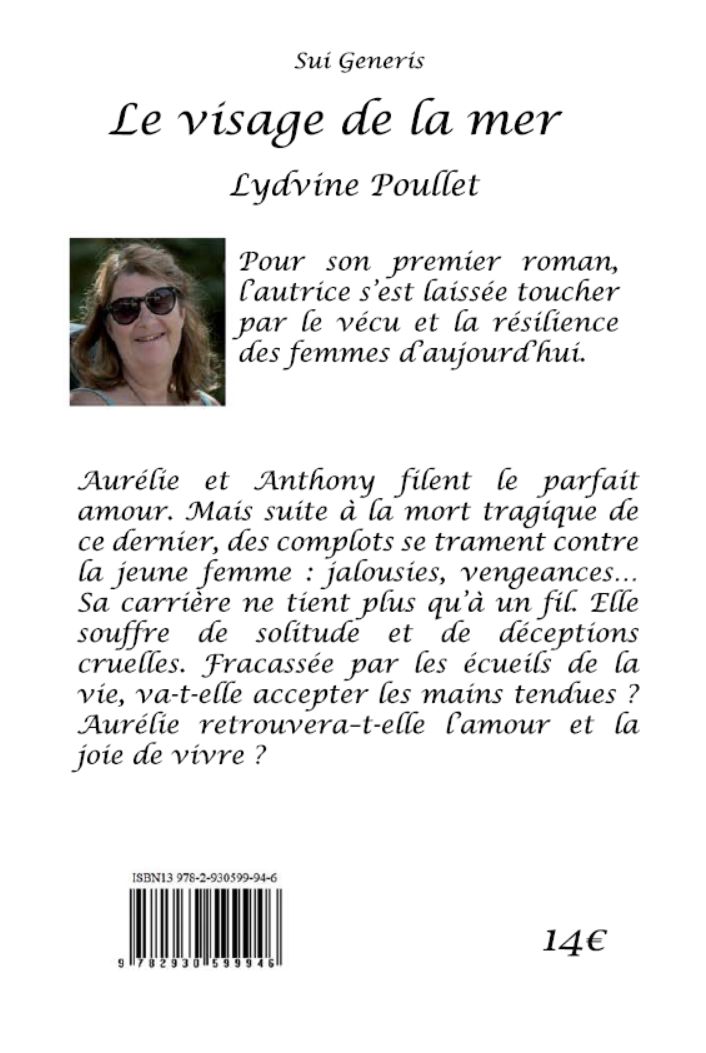 Sui Generis

Le visage de la mer

Lydvine Poullet

Pour son premier roman, l'autrice s'est laissée toucher par le vécu et la résilience des femmes d'aujourd'hui.

Aurélie et Anthony filent le parfait amour. Mais suite à la mort tragique de ce dernier, des complots se trament contre la jeune femme : jalousies, vengeances… Sa carrière ne tient plus qu'à un fil. Elle souffre de solitude et de déceptions cruelles. Fracassée par les écueils de la vie, va-t-elle accepter les mains tendues ? Aurélie retrouvera-t-elle l'amour et la joie de vivre ?

ISBN13 978-2-930599-94-6

9 782930 599946

14€